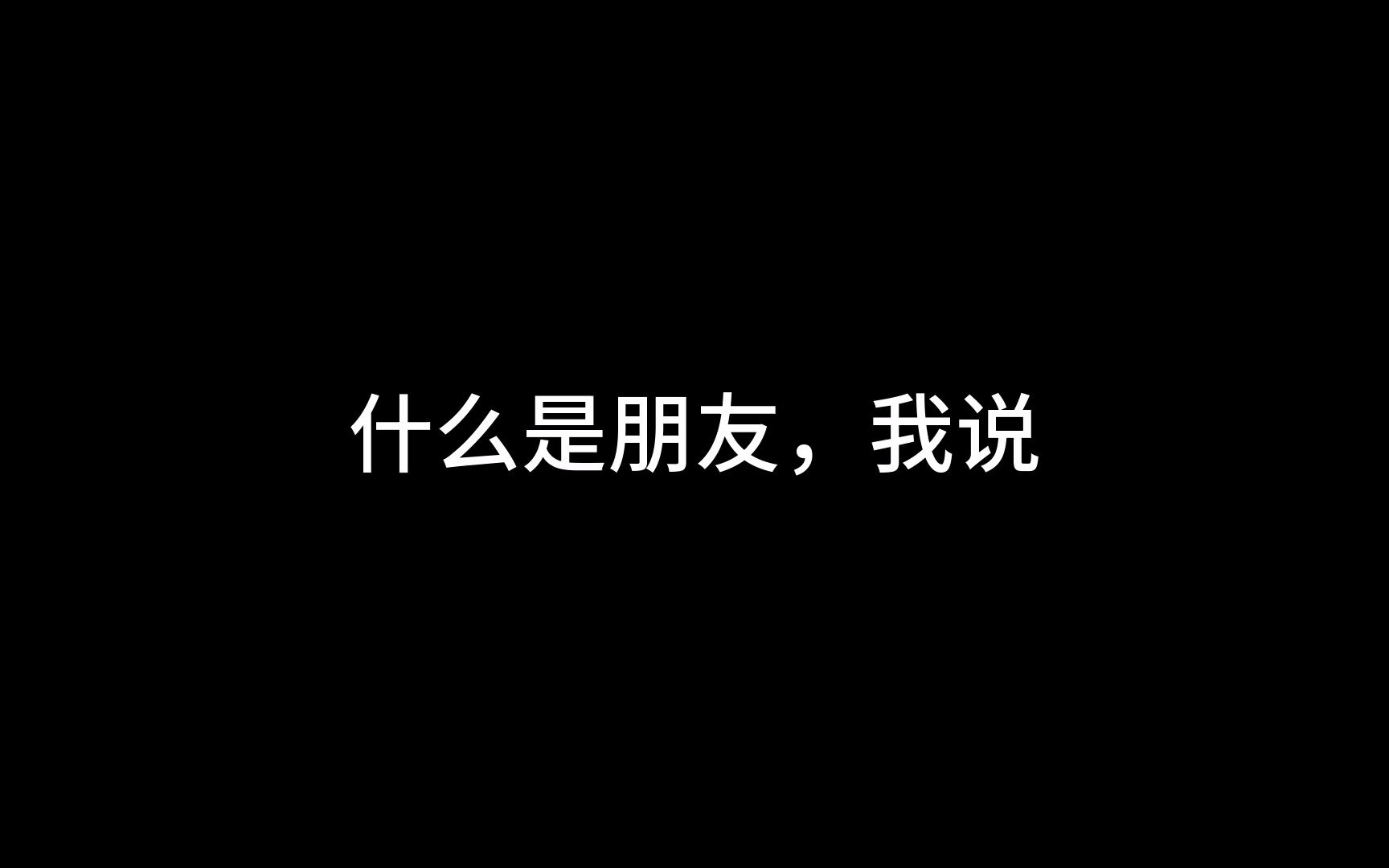 什么是朋友，我说